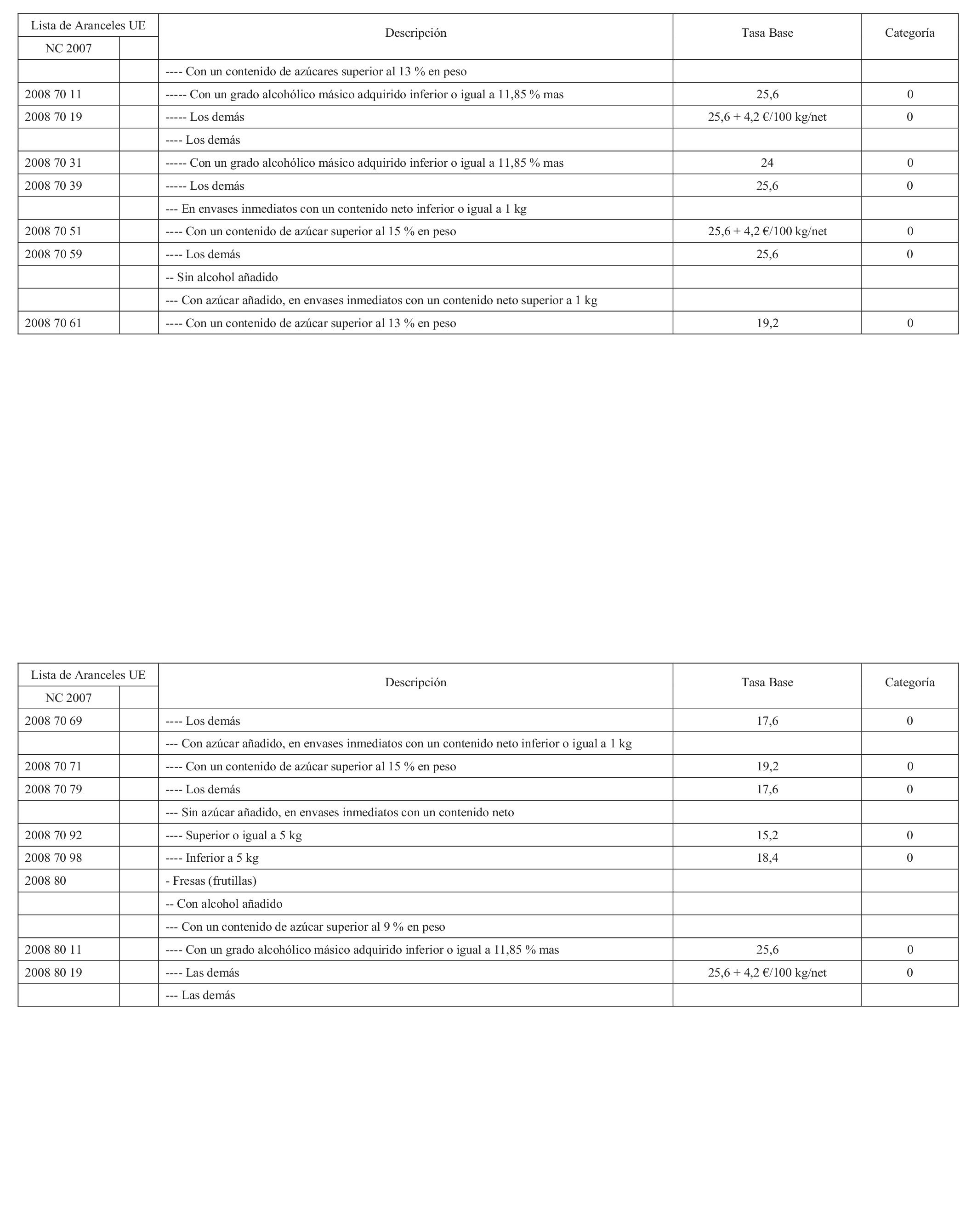 | Lista de Aranceles UE | | Descripción | Tasa Base | Categoría |
|---|---|---|---|---|
| NC 2007 | | | | |
| | | ---- Con un contenido de azúcares superior al 13 % en peso | | |
| 2008 70 11 | | ----- Con un grado alcohólico másico adquirido inferior o igual a 11,85 % mas | 25,6 | 0 |
| 2008 70 19 | | ----- Los demás | 25,6 + 4,2 €/100 kg/net | 0 |
| | | ---- Los demás | | |
| 2008 70 31 | | ----- Con un grado alcohólico másico adquirido inferior o igual a 11,85 % mas | 24 | 0 |
| 2008 70 39 | | ----- Los demás | 25,6 | 0 |
| | | --- En envases inmediatos con un contenido neto inferior o igual a 1 kg | | |
| 2008 70 51 | | ---- Con un contenido de azúcar superior al 15 % en peso | 25,6 + 4,2 €/100 kg/net | 0 |
| 2008 70 59 | | ---- Los demás | 25,6 | 0 |
| | | -- Sin alcohol añadido | | |
| | | --- Con azúcar añadido, en envases inmediatos con un contenido neto superior a 1 kg | | |
| 2008 70 61 | | ---- Con un contenido de azúcar superior al 13 % en peso | 19,2 | 0 |

| Lista de Aranceles UE | | Descripción | Tasa Base | Categoría |
|---|---|---|---|---|
| NC 2007 | | | | |
| 2008 70 69 | | ---- Los demás | 17,6 | 0 |
| | | --- Con azúcar añadido, en envases inmediatos con un contenido neto inferior o igual a 1 kg | | |
| 2008 70 71 | | ---- Con un contenido de azúcar superior al 15 % en peso | 19,2 | 0 |
| 2008 70 79 | | ---- Los demás | 17,6 | 0 |
| | | --- Sin azúcar añadido, en envases inmediatos con un contenido neto | | |
| 2008 70 92 | | ---- Superior o igual a 5 kg | 15,2 | 0 |
| 2008 70 98 | | ---- Inferior a 5 kg | 18,4 | 0 |
| 2008 80 | | - Fresas (frutillas) | | |
| | | -- Con alcohol añadido | | |
| | | --- Con un contenido de azúcar superior al 9 % en peso | | |
| 2008 80 11 | | ---- Con un grado alcohólico másico adquirido inferior o igual a 11,85 % mas | 25,6 | 0 |
| 2008 80 19 | | ---- Las demás | 25,6 + 4,2 €/100 kg/net | 0 |
| | | --- Las demás | | |